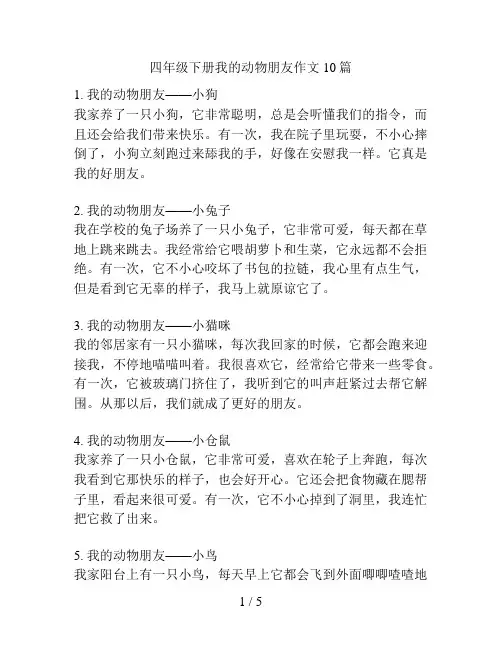 四年级下册我的动物朋友作文 10 篇

1. 我的动物朋友——小狗
我家养了一只小狗，它非常聪明，总是会听懂我们的指令，而且还会给我们带来快乐。有一次，我在院子里玩耍，不小心摔倒了，小狗立刻跑过来舔我的手，好像在安慰我一样。它真是我的好朋友。

2. 我的动物朋友——小兔子
我在学校的兔子场养了一只小兔子，它非常可爱，每天都在草地上跳来跳去。我经常给它喂胡萝卜和生菜，它永远都不会拒绝。有一次，它不小心咬坏了书包的拉链，我心里有点生气，但是看到它无辜的样子，我马上就原谅它了。

3. 我的动物朋友——小猫咪
我的邻居家有一只小猫咪，每次我回家的时候，它都会跑来迎接我，不停地喵喵叫着。我很喜欢它，经常给它带来一些零食。有一次，它被玻璃门挤住了，我听到它的叫声赶紧过去帮它解围。从那以后，我们就成了更好的朋友。

4. 我的动物朋友——小仓鼠
我家养了一只小仓鼠，它非常可爱，喜欢在轮子上奔跑，每次我看到它那快乐的样子，也会好开心。它还会把食物藏在腮帮子里，看起来很可爱。有一次，它不小心掉到了洞里，我连忙把它救了出来。

5. 我的动物朋友——小鸟
我家阳台上有一只小鸟，每天早上它都会飞到外面唧唧喳喳地

1 / 5